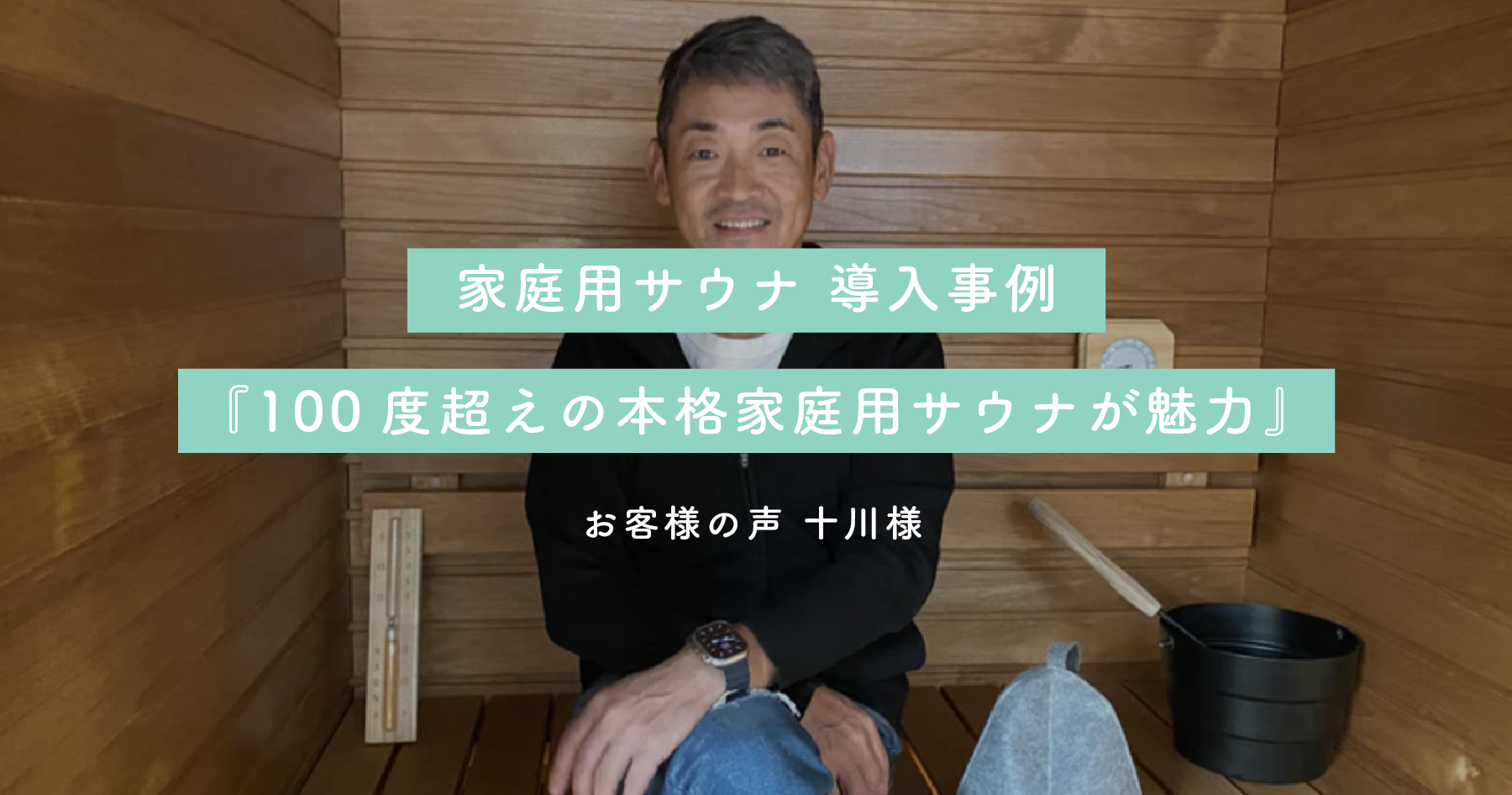 家庭用サウナ 導入事例

『100度超えの本格家庭用サウナが魅力』

お客様の声 十川様